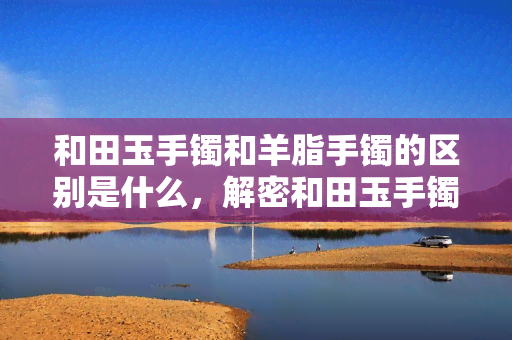 和田玉手镯和羊脂手镯的区别是什么，解密和田玉手镯